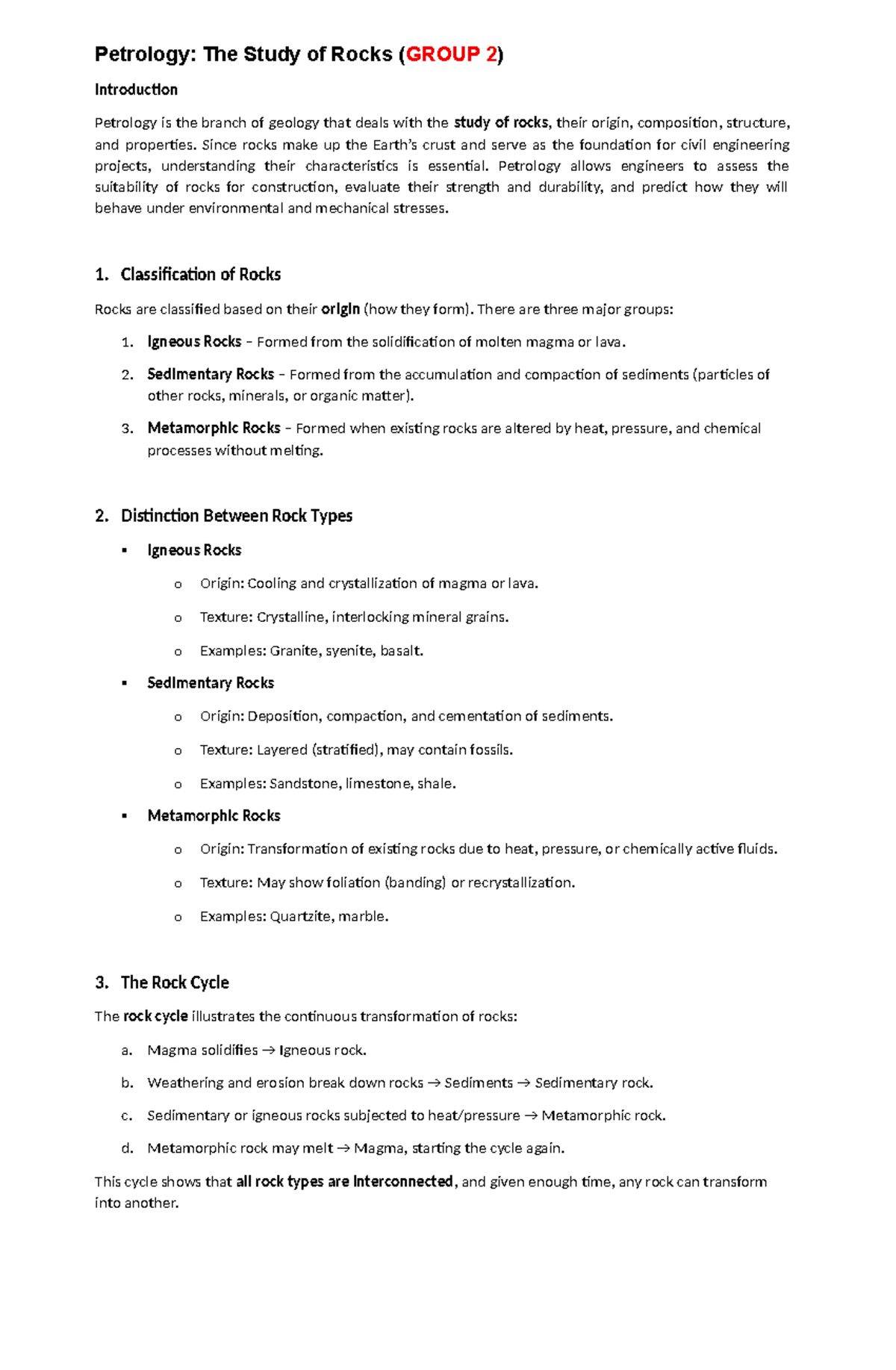 Petrology: The Study of Rocks (GROUP 2)

Introduction

Petrology is the branch of geology that deals with the study of rocks, their origin, composition, structure, and properties. Since rocks make up the Earth's crust and serve as the foundation for civil engineering projects, understanding their characteristics is essential. Petrology allows engineers to assess the suitability of rocks for construction, evaluate their strength and durability, and predict how they will behave under environmental and mechanical stresses.

1. Classification of Rocks

Rocks are classified based on their origin (how they form). There are three major groups:

1. Igneous Rocks – Formed from the solidification of molten magma or lava.

2. Sedimentary Rocks – Formed from the accumulation and compaction of sediments (particles of other rocks, minerals, or organic matter).

3. Metamorphic Rocks – Formed when existing rocks are altered by heat, pressure, and chemical processes without melting.

2. Distinction Between Rock Types

▪ Igneous Rocks

o Origin: Cooling and crystallization of magma or lava.

o Texture: Crystalline, interlocking mineral grains.

o Examples: Granite, syenite, basalt.

▪ Sedimentary Rocks

o Origin: Deposition, compaction, and cementation of sediments.

o Texture: Layered (stratified), may contain fossils.

o Examples: Sandstone, limestone, shale.

▪ Metamorphic Rocks

o Origin: Transformation of existing rocks due to heat, pressure, or chemically active fluids.

o Texture: May show foliation (banding) or recrystallization.

o Examples: Quartzite, marble.

3. The Rock Cycle

The rock cycle illustrates the continuous transformation of rocks:

a. Magma solidifies → Igneous rock.

b. Weathering and erosion break down rocks → Sediments → Sedimentary rock.

c. Sedimentary or igneous rocks subjected to heat/pressure → Metamorphic rock.

d. Metamorphic rock may melt → Magma, starting the cycle again.

This cycle shows that all rock types are interconnected, and given enough time, any rock can transform into another.